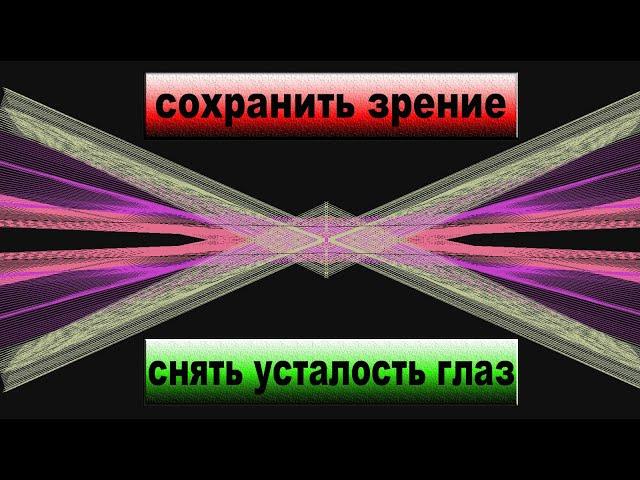 сохранить зрение

снять усталость глаз